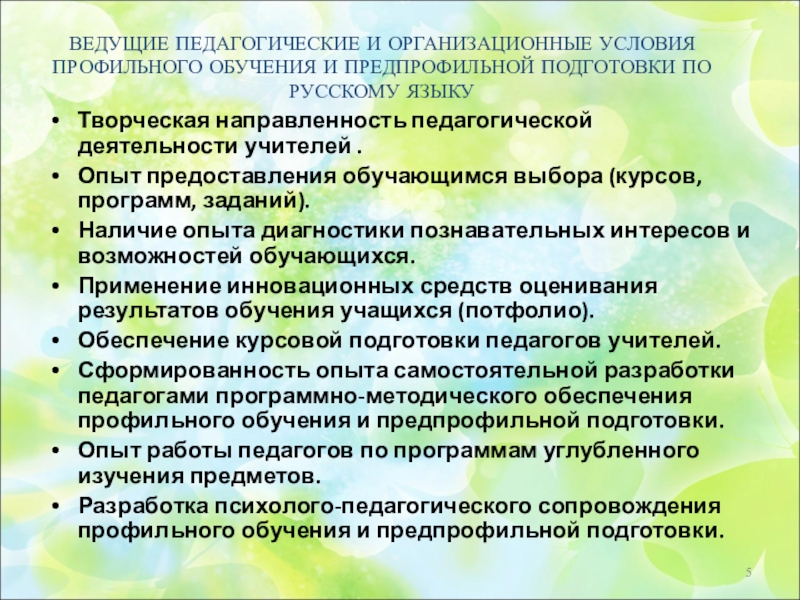 ВЕДУЩИЕ ПЕДАГОГИЧЕСКИЕ И ОРГАНИЗАЦИОННЫЕ УСЛОВИЯ ПРОФИЛЬНОГО ОБУЧЕНИЯ И ПРЕДПРОФИЛЬНОЙ ПОДГОТОВКИ ПО РУССКОМУ ЯЗЫКУ

• Творческая направленность педагогической деятельности учителей .
• Опыт предоставления обучающимся выбора (курсов, программ, заданий).
• Наличие опыта диагностики познавательных интересов и возможностей обучающихся.
• Применение инновационных средств оценивания результатов обучения учащихся (потфолио).
• Обеспечение курсовой подготовки педагогов учителей.
• Сформированность опыта самостоятельной разработки педагогами программно-методического обеспечения профильного обучения и предпрофильной подготовки.
• Опыт работы педагогов по программам углубленного изучения предметов.
• Разработка психолого-педагогического сопровождения профильного обучения и предпрофильной подготовки.

5